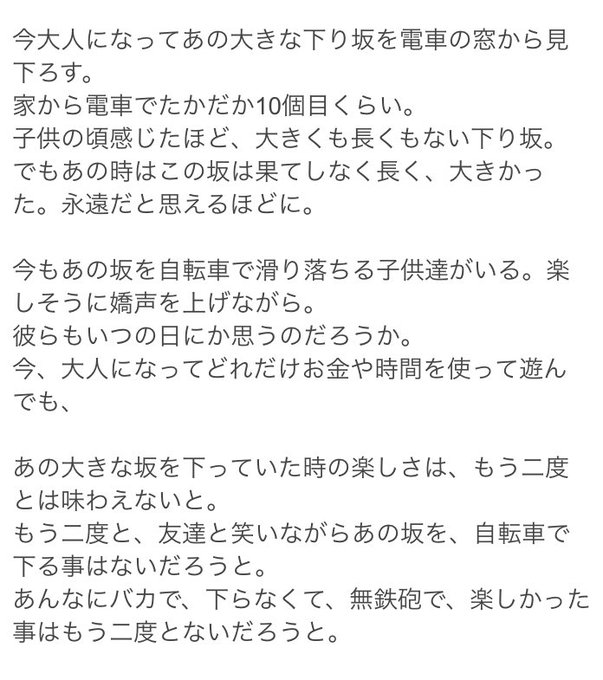 今大人になってあの大きな下り坂を電車の窓から見下ろす。
家から電車でたかだか10個目くらい。
子供の頃感じたほど、大きくも長くもない下り坂。
でもあの時はこの坂は果てしなく長く、大きかった。永遠だと思えるほどに。

今もあの坂を自転車で滑り落ちる子供達がいる。楽しそうに嬌声を上げながら。
彼らもいつの日にか思うのだろうか。
今、大人になってどれだけお金や時間を使って遊んでも、

あの大きな坂を下っていた時の楽しさは、もう二度とは味わえないと。
もう二度と、友達と笑いながらあの坂を、自転車で下る事はないだろうと。
あんなにバカで、下らなくて、無鉄砲で、楽しかった事はもう二度とないだろうと。